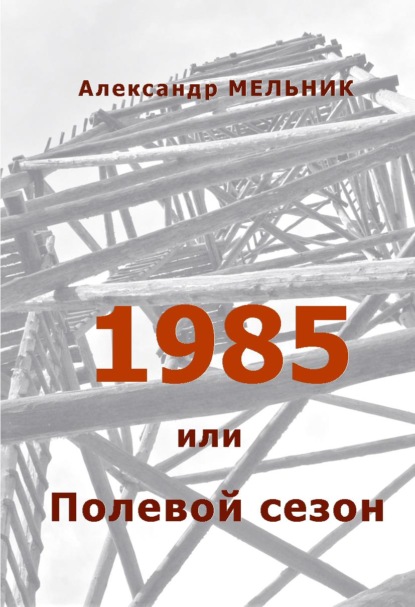 Александр МЕЛЬНИК

1985

или

Полевой сезон